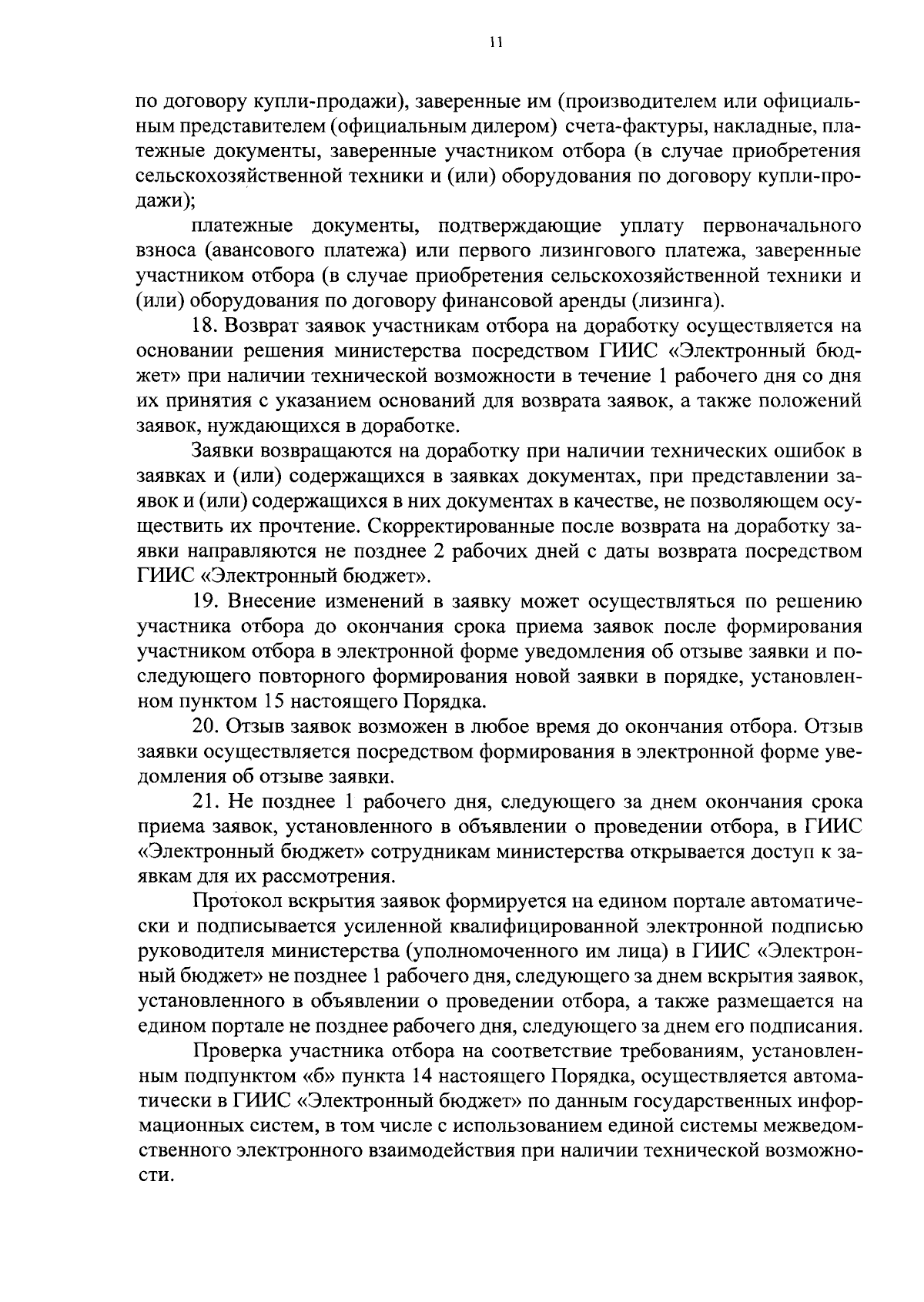 11

по договору купли-продажи), заверенные им (производителем или официальным представителем (официальным дилером) счета-фактуры, накладные, платежные документы, заверенные участником отбора (в случае приобретения сельскохозяйственной техники и (или) оборудования по договору купли-продажи);

платежные документы, подтверждающие уплату первоначального взноса (авансового платежа) или первого лизингового платежа, заверенные участником отбора (в случае приобретения сельскохозяйственной техники и (или) оборудования по договору финансовой аренды (лизинга).

18. Возврат заявок участникам отбора на доработку осуществляется на основании решения министерства посредством ГИИС «Электронный бюджет» при наличии технической возможности в течение 1 рабочего дня со дня их принятия с указанием оснований для возврата заявок, а также положений заявок, нуждающихся в доработке.

Заявки возвращаются на доработку при наличии технических ошибок в заявках и (или) содержащихся в заявках документах, при представлении заявок и (или) содержащихся в них документах в качестве, не позволяющем осуществить их прочтение. Скорректированные после возврата на доработку заявки направляются не позднее 2 рабочих дней с даты возврата посредством ГИИС «Электронный бюджет».

19. Внесение изменений в заявку может осуществляться по решению участника отбора до окончания срока приема заявок после формирования участником отбора в электронной форме уведомления об отзыве заявки и последующего повторного формирования новой заявки в порядке, установленном пунктом 15 настоящего Порядка.

20. Отзыв заявок возможен в любое время до окончания отбора. Отзыв заявки осуществляется посредством формирования в электронной форме уведомления об отзыве заявки.

21. Не позднее 1 рабочего дня, следующего за днем окончания срока приема заявок, установленного в объявлении о проведении отбора, в ГИИС «Электронный бюджет» сотрудникам министерства открывается доступ к заявкам для их рассмотрения.

Протокол вскрытия заявок формируется на едином портале автоматически и подписывается усиленной квалифицированной электронной подписью руководителя министерства (уполномоченного им лица) в ГИИС «Электронный бюджет» не позднее 1 рабочего дня, следующего за днем вскрытия заявок, установленного в объявлении о проведении отбора, а также размещается на едином портале не позднее рабочего дня, следующего за днем его подписания.

Проверка участника отбора на соответствие требованиям, установленным подпунктом «б» пункта 14 настоящего Порядка, осуществляется автоматически в ГИИС «Электронный бюджет» по данным государственных информационных систем, в том числе с использованием единой системы межведомственного электронного взаимодействия при наличии технической возможности.